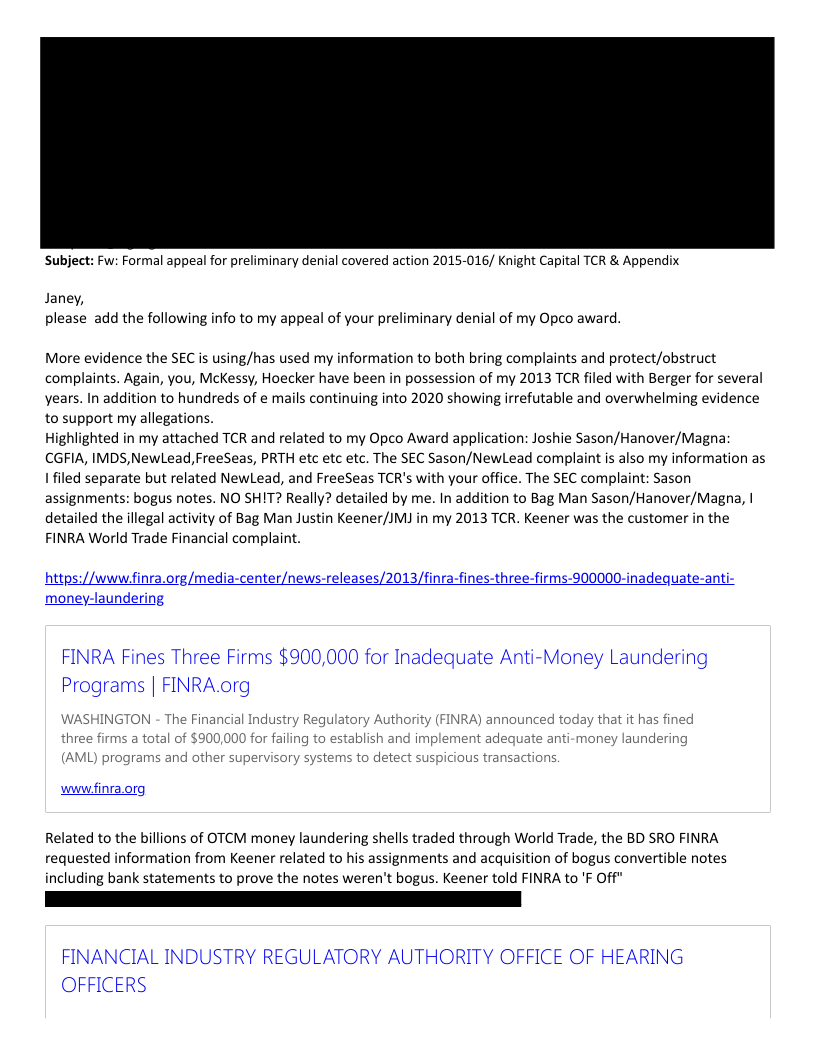 **Subject:** Fw: Formal appeal for preliminary denial covered action 2015-016/ Knight Capital TCR & Appendix

Janey,
please add the following info to my appeal of your preliminary denial of my Opco award.

More evidence the SEC is using/has used my information to both bring complaints and protect/obstruct complaints. Again, you, McKessy, Hoecker have been in possession of my 2013 TCR filed with Berger for several years. In addition to hundreds of e mails continuing into 2020 showing irrefutable and overwhelming evidence to support my allegations.
Highlighted in my attached TCR and related to my Opco Award application: Joshie Sason/Hanover/Magna: CGFIA, IMDS,NewLead,FreeSeas, PRTH etc etc etc. The SEC Sason/NewLead complaint is also my information as I filed separate but related NewLead, and FreeSeas TCR's with your office. The SEC complaint: Sason assignments: bogus notes. NO SH!T? Really? detailed by me. In addition to Bag Man Sason/Hanover/Magna, I detailed the illegal activity of Bag Man Justin Keener/JMJ in my 2013 TCR. Keener was the customer in the FINRA World Trade Financial complaint.

https://www.finra.org/media-center/news-releases/2013/finra-fines-three-firms-900000-inadequate-anti-money-laundering

FINRA Fines Three Firms $900,000 for Inadequate Anti-Money Laundering Programs | FINRA.org

WASHINGTON - The Financial Industry Regulatory Authority (FINRA) announced today that it has fined three firms a total of $900,000 for failing to establish and implement adequate anti-money laundering (AML) programs and other supervisory systems to detect suspicious transactions.

www.finra.org

Related to the billions of OTCM money laundering shells traded through World Trade, the BD SRO FINRA requested information from Keener related to his assignments and acquisition of bogus convertible notes including bank statements to prove the notes weren't bogus. Keener told FINRA to 'F Off"

FINANCIAL INDUSTRY REGULATORY AUTHORITY OFFICE OF HEARING OFFICERS